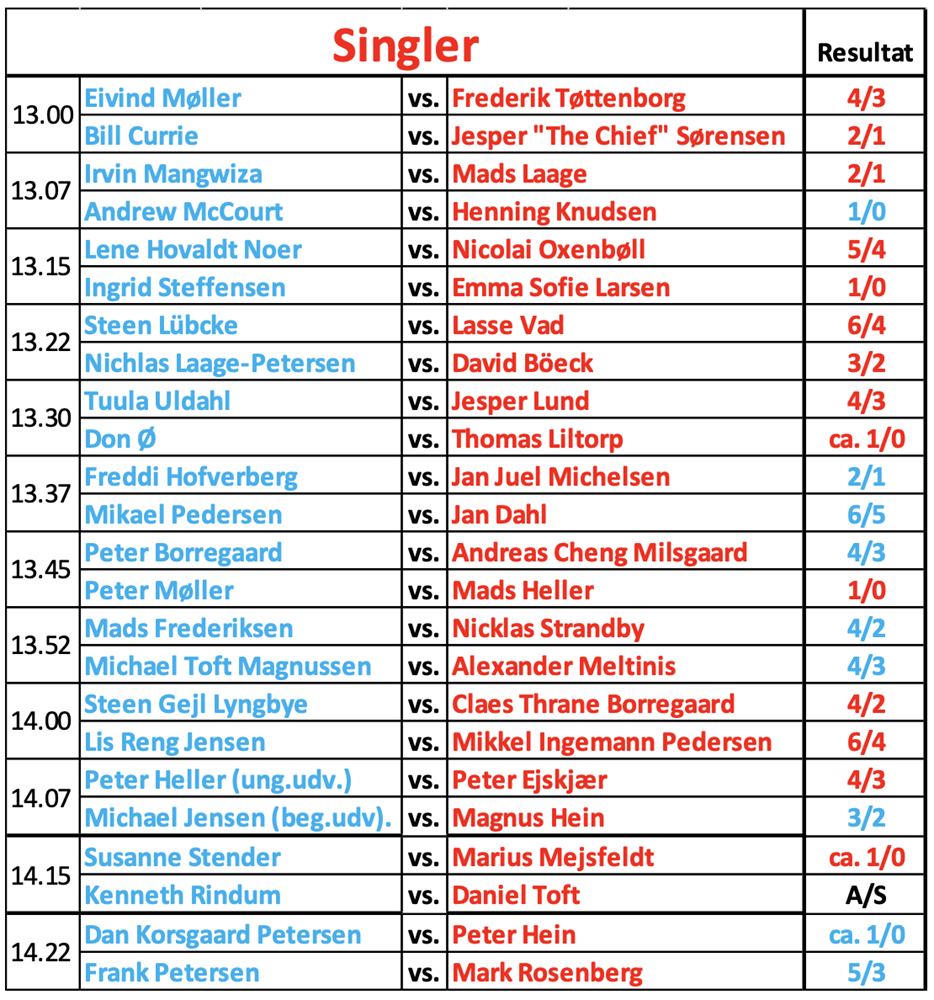 | | Singler | | | Resultat |
|---|---|---|---|---|
| 13.00 | Eivind Møller | vs. | Frederik Tøttenborg | 4/3 |
| | Bill Currie | vs. | Jesper "The Chief" Sørensen | 2/1 |
| 13.07 | Irvin Mangwiza | vs. | Mads Laage | 2/1 |
| | Andrew McCourt | vs. | Henning Knudsen | 1/0 |
| 13.15 | Lene Hovaldt Noer | vs. | Nicolai Oxenbøll | 5/4 |
| | Ingrid Steffensen | vs. | Emma Sofie Larsen | 1/0 |
| 13.22 | Steen Lübcke | vs. | Lasse Vad | 6/4 |
| | Nichlas Laage-Petersen | vs. | David Böeck | 3/2 |
| 13.30 | Tuula Uldahl | vs. | Jesper Lund | 4/3 |
| | Don Ø | vs. | Thomas Liltorp | ca. 1/0 |
| 13.37 | Freddi Hofverberg | vs. | Jan Juel Michelsen | 2/1 |
| | Mikael Pedersen | vs. | Jan Dahl | 6/5 |
| 13.45 | Peter Borregaard | vs. | Andreas Cheng Milsgaard | 4/3 |
| | Peter Møller | vs. | Mads Heller | 1/0 |
| 13.52 | Mads Frederiksen | vs. | Nicklas Strandby | 4/2 |
| | Michael Toft Magnussen | vs. | Alexander Meltinis | 4/3 |
| 14.00 | Steen Gejl Lyngbye | vs. | Claes Thrane Borregaard | 4/2 |
| | Lis Reng Jensen | vs. | Mikkel Ingemann Pedersen | 6/4 |
| 14.07 | Peter Heller (ung.udv.) | vs. | Peter Ejskjær | 4/3 |
| | Michael Jensen (beg.udv). | vs. | Magnus Hein | 3/2 |
| 14.15 | Susanne Stender | vs. | Marius Mejsfeldt | ca. 1/0 |
| | Kenneth Rindum | vs. | Daniel Toft | A/S |
| 14.22 | Dan Korsgaard Petersen | vs. | Peter Hein | ca. 1/0 |
| | Frank Petersen | vs. | Mark Rosenberg | 5/3 |